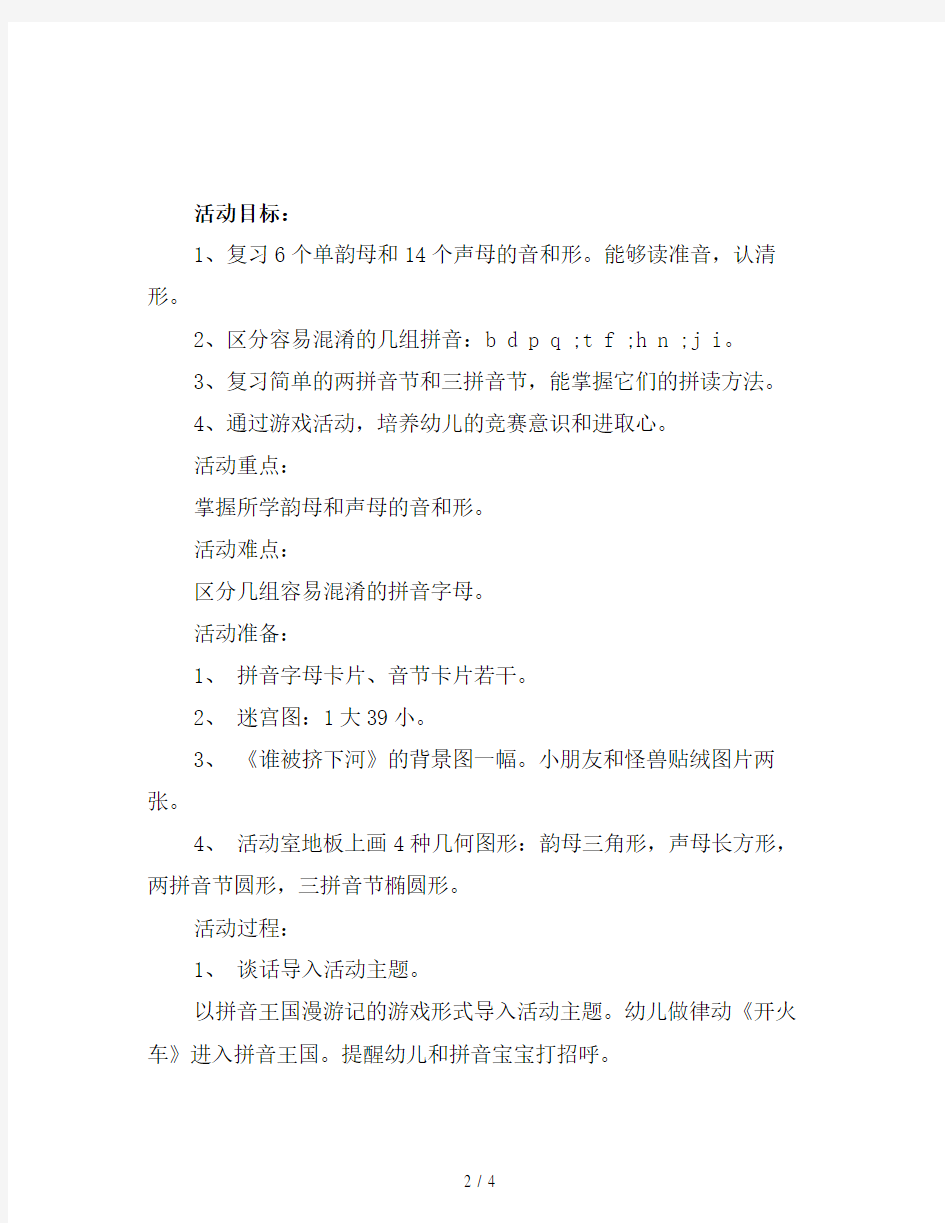 活动目标：

1、复习6个单韵母和14个声母的音和形。能够读准音，认清形。

2、区分容易混淆的几组拼音：b d p q ;t f ;h n ;j i。

3、复习简单的两拼音节和三拼音节，能掌握它们的拼读方法。

4、通过游戏活动，培养幼儿的竞赛意识和进取心。

活动重点：

掌握所学韵母和声母的音和形。

活动难点：

区分几组容易混淆的拼音字母。

活动准备：

1、 拼音字母卡片、音节卡片若干。

2、 迷宫图：1大39小。

3、 《谁被挤下河》的背景图一幅。小朋友和怪兽贴绒图片两张。

4、 活动室地板上画4种几何图形：韵母三角形，声母长方形，两拼音节圆形，三拼音节椭圆形。

活动过程：

1、 谈话导入活动主题。

以拼音王国漫游记的游戏形式导入活动主题。幼儿做律动《开火车》进入拼音王国。提醒幼儿和拼音宝宝打招呼。

2 / 4